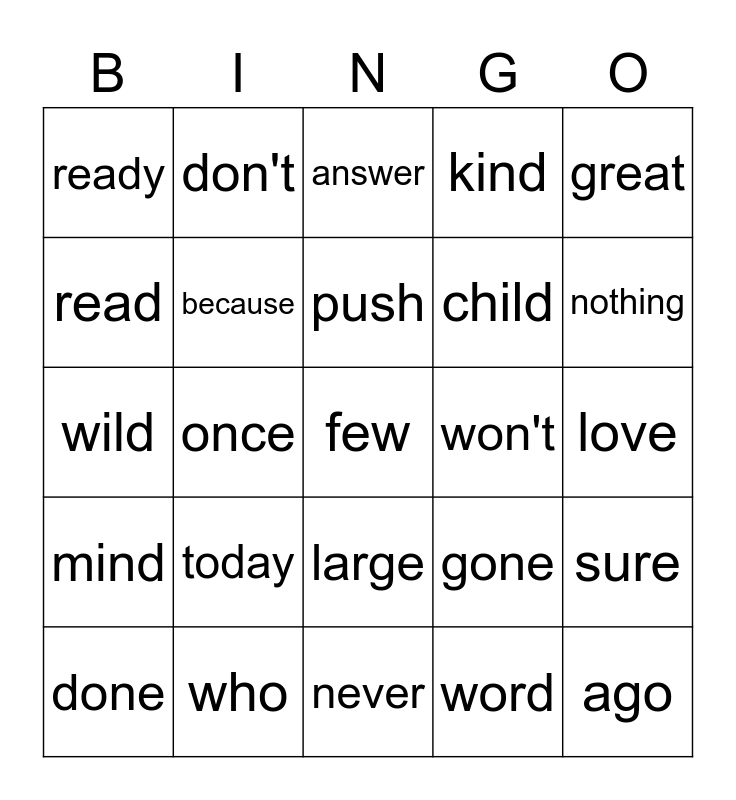 | B | I | N | G | O |
|---|---|---|---|---|
| ready | don't | answer | kind | great |
| read | because | push | child | nothing |
| wild | once | few | won't | love |
| mind | today | large | gone | sure |
| done | who | never | word | ago |